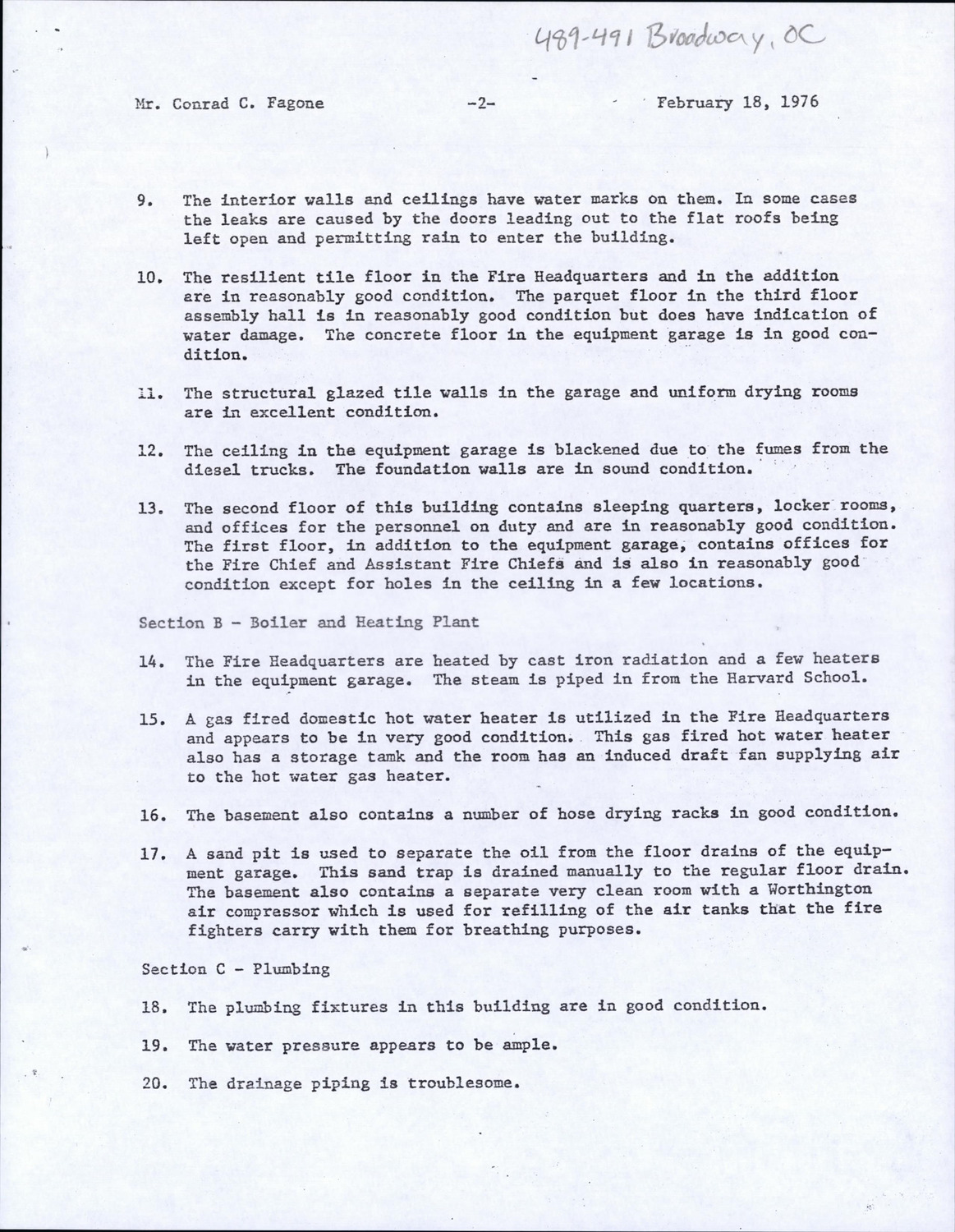 489-491 Broadway, OC

Mr. Conrad C. Fagone -2- February 18, 1976

9. The interior walls and ceilings have water marks on them. In some cases the leaks are caused by the doors leading out to the flat roofs being left open and permitting rain to enter the building.

10. The resilient tile floor in the Fire Headquarters and in the addition are in reasonably good condition. The parquet floor in the third floor assembly hall is in reasonably good condition but does have indication of water damage. The concrete floor in the equipment garage is in good condition.

11. The structural glazed tile walls in the garage and uniform drying rooms are in excellent condition.

12. The ceiling in the equipment garage is blackened due to the fumes from the diesel trucks. The foundation walls are in sound condition.

13. The second floor of this building contains sleeping quarters, locker rooms, and offices for the personnel on duty and are in reasonably good condition. The first floor, in addition to the equipment garage, contains offices for the Fire Chief and Assistant Fire Chiefs and is also in reasonably good condition except for holes in the ceiling in a few locations.

Section B - Boiler and Heating Plant

14. The Fire Headquarters are heated by cast iron radiation and a few heaters in the equipment garage. The steam is piped in from the Harvard School.

15. A gas fired domestic hot water heater is utilized in the Fire Headquarters and appears to be in very good condition. This gas fired hot water heater also has a storage tamk and the room has an induced draft fan supplying air to the hot water gas heater.

16. The basement also contains a number of hose drying racks in good condition.

17. A sand pit is used to separate the oil from the floor drains of the equipment garage. This sand trap is drained manually to the regular floor drain. The basement also contains a separate very clean room with a Worthington air compressor which is used for refilling of the air tanks that the fire fighters carry with them for breathing purposes.

Section C - Plumbing

18. The plumbing fixtures in this building are in good condition.

19. The water pressure appears to be ample.

20. The drainage piping is troublesome.